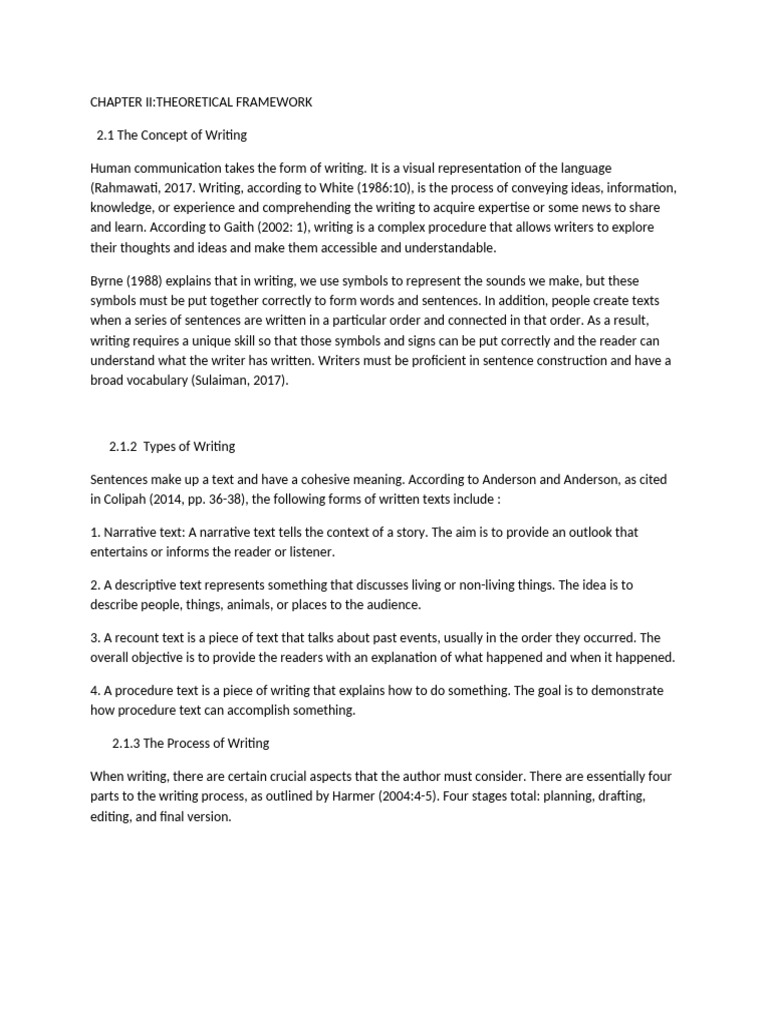 CHAPTER II:THEORETICAL FRAMEWORK

2.1 The Concept of Writing

Human communication takes the form of writing. It is a visual representation of the language (Rahmawati, 2017. Writing, according to White (1986:10), is the process of conveying ideas, information, knowledge, or experience and comprehending the writing to acquire expertise or some news to share and learn. According to Gaith (2002: 1), writing is a complex procedure that allows writers to explore their thoughts and ideas and make them accessible and understandable.

Byrne (1988) explains that in writing, we use symbols to represent the sounds we make, but these symbols must be put together correctly to form words and sentences. In addition, people create texts when a series of sentences are written in a particular order and connected in that order. As a result, writing requires a unique skill so that those symbols and signs can be put correctly and the reader can understand what the writer has written. Writers must be proficient in sentence construction and have a broad vocabulary (Sulaiman, 2017).

2.1.2 Types of Writing

Sentences make up a text and have a cohesive meaning. According to Anderson and Anderson, as cited in Colipah (2014, pp. 36-38), the following forms of written texts include :

1. Narrative text: A narrative text tells the context of a story. The aim is to provide an outlook that entertains or informs the reader or listener.

2. A descriptive text represents something that discusses living or non-living things. The idea is to describe people, things, animals, or places to the audience.

3. A recount text is a piece of text that talks about past events, usually in the order they occurred. The overall objective is to provide the readers with an explanation of what happened and when it happened.

4. A procedure text is a piece of writing that explains how to do something. The goal is to demonstrate how procedure text can accomplish something.

2.1.3 The Process of Writing

When writing, there are certain crucial aspects that the author must consider. There are essentially four parts to the writing process, as outlined by Harmer (2004:4-5). Four stages total: planning, drafting, editing, and final version.